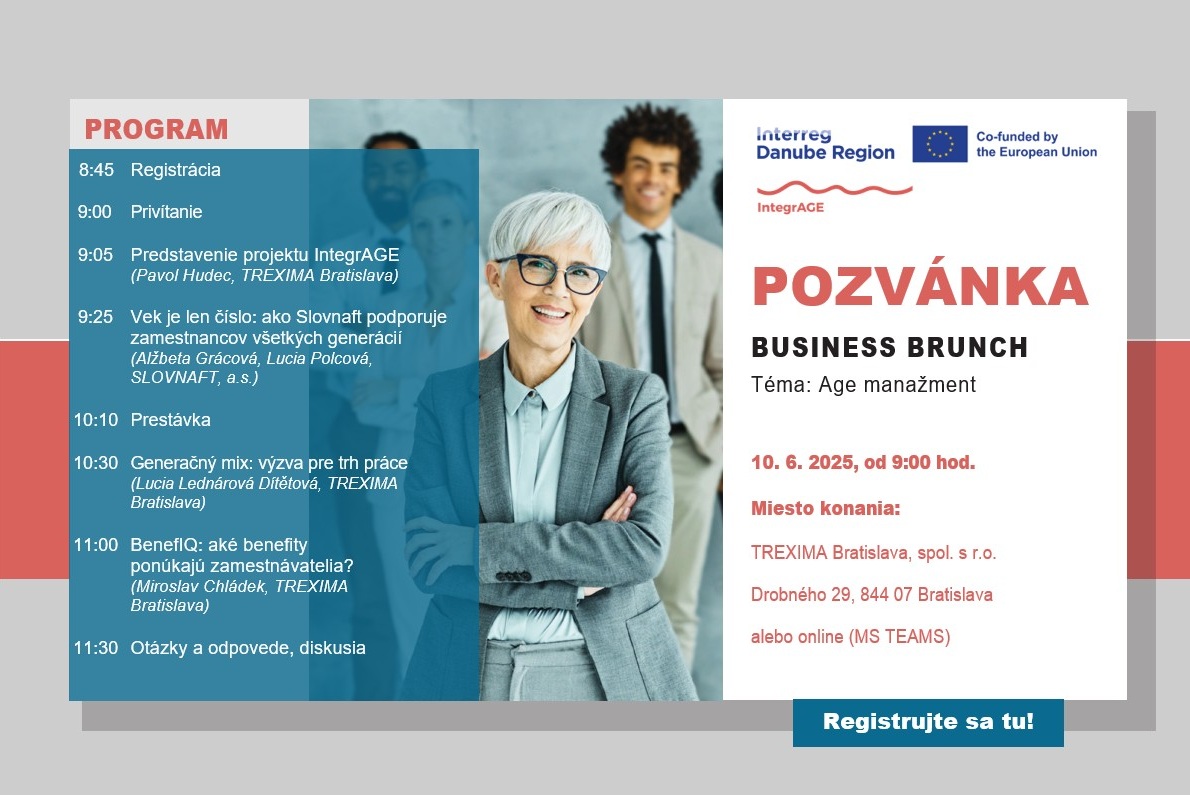 PROGRAM

8:45 Registrácia

9:00 Privítanie

9:05 Predstavenie projektu IntegrAGE
(Pavol Hudec, TREXIMA Bratislava)

9:25 Vek je len číslo: ako Slovnaft podporuje zamestnancov všetkých generácií
(Alžbeta Grácová, Lucia Polcová, SLOVNAFT, a.s.)

10:10 Prestávka

10:30 Generačný mix: výzva pre trh práce
(Lucia Lednárová Dítětová, TREXIMA Bratislava)

11:00 BenefIQ: aké benefity ponúkajú zamestnávatelia?
(Miroslav Chládek, TREXIMA Bratislava)

11:30 Otázky a odpovede, diskusia

Interreg Danube Region

Co-funded by the European Union

IntegrAGE

POZVÁNKA

BUSINESS BRUNCH

Téma: Age manažment

10. 6. 2025, od 9:00 hod.

Miesto konania:

TREXIMA Bratislava, spol. s r.o.

Drobného 29, 844 07 Bratislava

alebo online (MS TEAMS)

Registrujte sa tu!